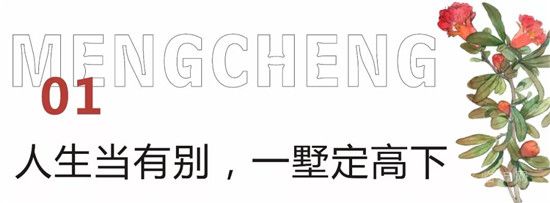 MENGCHENG
01
人生当有别，一墅定高下